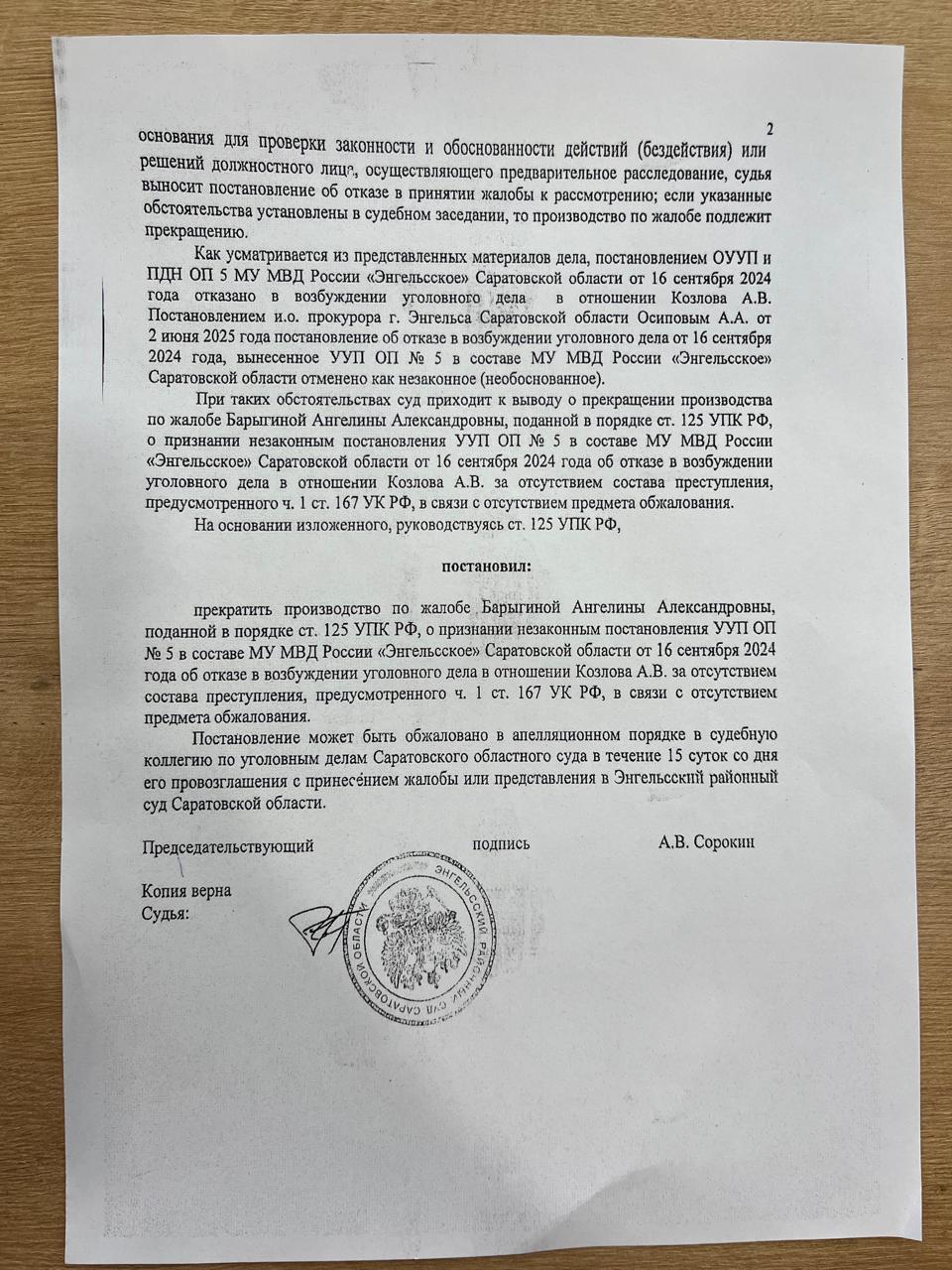 2

основания для проверки законности и обоснованности действий (бездействия) или решений должностного лица, осуществляющего предварительное расследование, судья выносит постановление об отказе в принятии жалобы к рассмотрению; если указанные обстоятельства установлены в судебном заседании, то производство по жалобе подлежит прекращению.

Как усматривается из представленных материалов дела, постановлением ОУУП и ПДН ОП 5 МУ МВД России «Энгельсское» Саратовской области от 16 сентября 2024 года отказано в возбуждении уголовного дела в отношении Козлова А.В. Постановлением и.о. прокурора г. Энгельса Саратовской области Осиповым А.А. от 2 июня 2025 года постановление об отказе в возбуждении уголовного дела от 16 сентября 2024 года, вынесенное УУП ОП № 5 в составе МУ МВД России «Энгельсское» Саратовской области отменено как незаконное (необоснованное).

При таких обстоятельствах суд приходит к выводу о прекращении производства по жалобе Барыгиной Ангелины Александровны, поданной в порядке ст. 125 УПК РФ, о признании незаконным постановления УУП ОП № 5 в составе МУ МВД России «Энгельсское» Саратовской области от 16 сентября 2024 года об отказе в возбуждении уголовного дела в отношении Козлова А.В. за отсутствием состава преступления, предусмотренного ч. 1 ст. 167 УК РФ, в связи с отсутствием предмета обжалования.

На основании изложенного, руководствуясь ст. 125 УПК РФ,

постановил:

прекратить производство по жалобе Барыгиной Ангелины Александровны, поданной в порядке ст. 125 УПК РФ, о признании незаконным постановления УУП ОП № 5 в составе МУ МВД России «Энгельсское» Саратовской области от 16 сентября 2024 года об отказе в возбуждении уголовного дела в отношении Козлова А.В. за отсутствием состава преступления, предусмотренного ч. 1 ст. 167 УК РФ, в связи с отсутствием предмета обжалования.

Постановление может быть обжаловано в апелляционном порядке в судебную коллегию по уголовным делам Саратовского областного суда в течение 15 суток со дня его провозглашения с принесением жалобы или представления в Энгельсский районный суд Саратовской области.

Председательствующий подпись А.В. Сорокин

Копия верна
Судья:

ЭНГЕЛЬССКИЙ РАЙОННЫЙ СУД САРАТОВСКОЙ ОБЛАСТИ